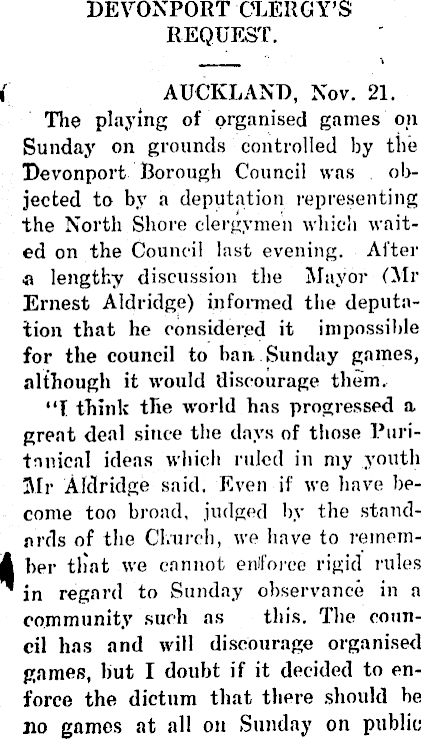 DEVONPORT CLERGY'S REQUEST.

AUCKLAND, Nov. 21.

The playing of organised games on Sunday on grounds controlled by the Devonport Borough Council was objected to by a deputation representing the North Shore clergymen which waited on the Council last evening. After a lengthy discussion the Mayor (Mr Ernest Aldridge) informed the deputation that he considered it impossible for the council to ban Sunday games, although it would discourage them.

"I think the world has progressed a great deal since the days of those Puritanical ideas which ruled in my youth Mr Aldridge said. Even if we have become too broad, judged by the standards of the Church, we have to remember that we cannot enforce rigid rules in regard to Sunday observance in a community such as this. The council has and will discourage organised games, but I doubt if it decided to enforce the dictum that there should be no games at all on Sunday on public